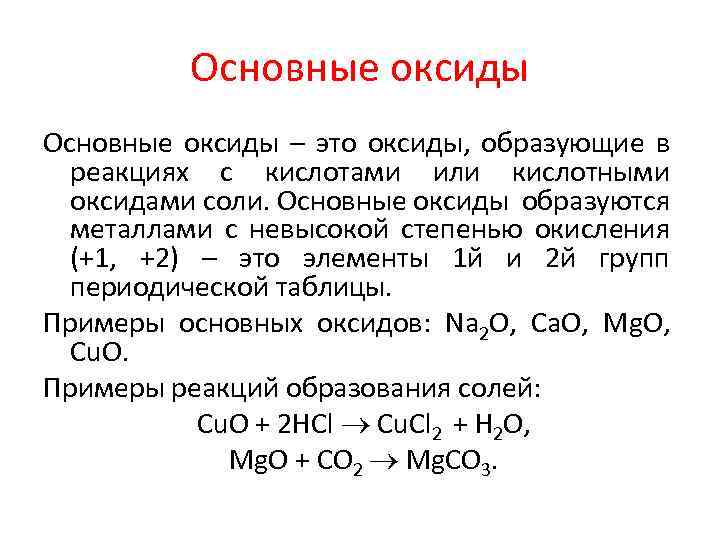 Основные оксиды

Основные оксиды – это оксиды, образующие в реакциях с кислотами или кислотными оксидами соли. Основные оксиды образуются металлами с невысокой степенью окисления (+1, +2) – это элементы 1й и 2й групп периодической таблицы.

Примеры основных оксидов: $Na_2O$, $CaO$, $MgO$, $CuO$.

Примеры реакций образования солей:

$CuO + 2HCl \rightarrow CuCl_2 + H_2O$,

$MgO + CO_2 \rightarrow MgCO_3$.